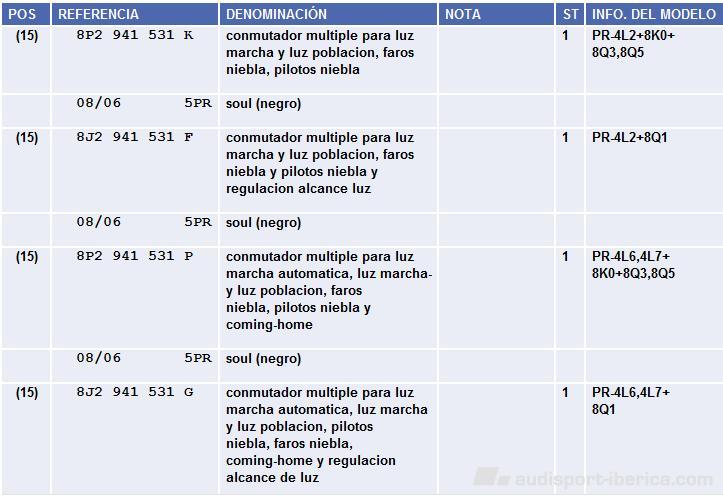 | POS | REFERENCIA | DENOMINACIÓN | NOTA | ST | INFO. DEL MODELO |
|---|---|---|---|---|---|
| (15) | 8P2 941 531 K | conmutador multiple para luz marcha y luz poblacion, faros niebla, pilotos niebla | | 1 | PR-4L2+8K0+ 8Q3,8Q5 |
| | 08/06 5PR | soul (negro) | | | |
| (15) | 8J2 941 531 F | conmutador multiple para luz marcha y luz poblacion, faros niebla y pilotos niebla y regulacion alcance luz | | 1 | PR-4L2+8Q1 |
| | 08/06 5PR | soul (negro) | | | |
| (15) | 8P2 941 531 P | conmutador multiple para luz marcha automatica, luz marcha- y luz poblacion, faros niebla, pilotos niebla y coming-home | | 1 | PR-4L6,4L7+ 8K0+8Q3,8Q5 |
| | 08/06 5PR | soul (negro) | | | |
| (15) | 8J2 941 531 G | conmutador multiple para luz marcha automatica, luz marcha y luz poblacion, pilotos niebla, faros niebla, coming-home y regulacion alcance de luz | | 1 | PR-4L6,4L7+ 8Q1 |

audisport-iberica.com